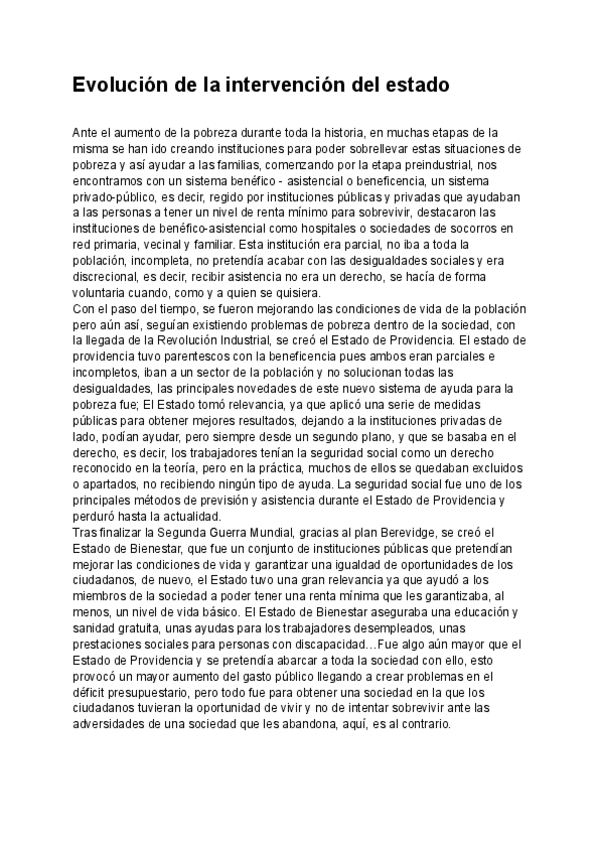 Evolución de la intervención del estado

Ante el aumento de la pobreza durante toda la historia, en muchas etapas de la misma se han ido creando instituciones para poder sobrellevar estas situaciones de pobreza y así ayudar a las familias, comenzando por la etapa preindustrial, nos encontramos con un sistema benéfico - asistencial o beneficencia, un sistema privado-público, es decir, regido por instituciones públicas y privadas que ayudaban a las personas a tener un nivel de renta mínimo para sobrevivir, destacaron las instituciones de benéfico-asistencial como hospitales o sociedades de socorros en red primaria, vecinal y familiar. Esta institución era parcial, no iba a toda la población, incompleta, no pretendía acabar con las desigualdades sociales y era discrecional, es decir, recibir asistencia no era un derecho, se hacía de forma voluntaria cuando, como y a quien se quisiera.
Con el paso del tiempo, se fueron mejorando las condiciones de vida de la población pero aún así, seguían existiendo problemas de pobreza dentro de la sociedad, con la llegada de la Revolución Industrial, se creó el Estado de Providencia. El estado de providencia tuvo parentescos con la beneficencia pues ambos eran parciales e incompletos, iban a un sector de la población y no solucionan todas las desigualdades, las principales novedades de este nuevo sistema de ayuda para la pobreza fue; El Estado tomó relevancia, ya que aplicó una serie de medidas públicas para obtener mejores resultados, dejando a la instituciones privadas de lado, podían ayudar, pero siempre desde un segundo plano, y que se basaba en el derecho, es decir, los trabajadores tenían la seguridad social como un derecho reconocido en la teoría, pero en la práctica, muchos de ellos se quedaban excluidos o apartados, no recibiendo ningún tipo de ayuda. La seguridad social fue uno de los principales métodos de previsión y asistencia durante el Estado de Providencia y perduró hasta la actualidad.
Tras finalizar la Segunda Guerra Mundial, gracias al plan Berevidge, se creó el Estado de Bienestar, que fue un conjunto de instituciones públicas que pretendían mejorar las condiciones de vida y garantizar una igualdad de oportunidades de los ciudadanos, de nuevo, el Estado tuvo una gran relevancia ya que ayudó a los miembros de la sociedad a poder tener una renta mínima que les garantizaba, al menos, un nivel de vida básico. El Estado de Bienestar aseguraba una educación y sanidad gratuita, unas ayudas para los trabajadores desempleados, unas prestaciones sociales para personas con discapacidad…Fue algo aún mayor que el Estado de Providencia y se pretendía abarcar a toda la sociedad con ello, esto provocó un mayor aumento del gasto público llegando a crear problemas en el déficit presupuestario, pero todo fue para obtener una sociedad en la que los ciudadanos tuvieran la oportunidad de vivir y no de intentar sobrevivir ante las adversidades de una sociedad que les abandona, aquí, es al contrario.